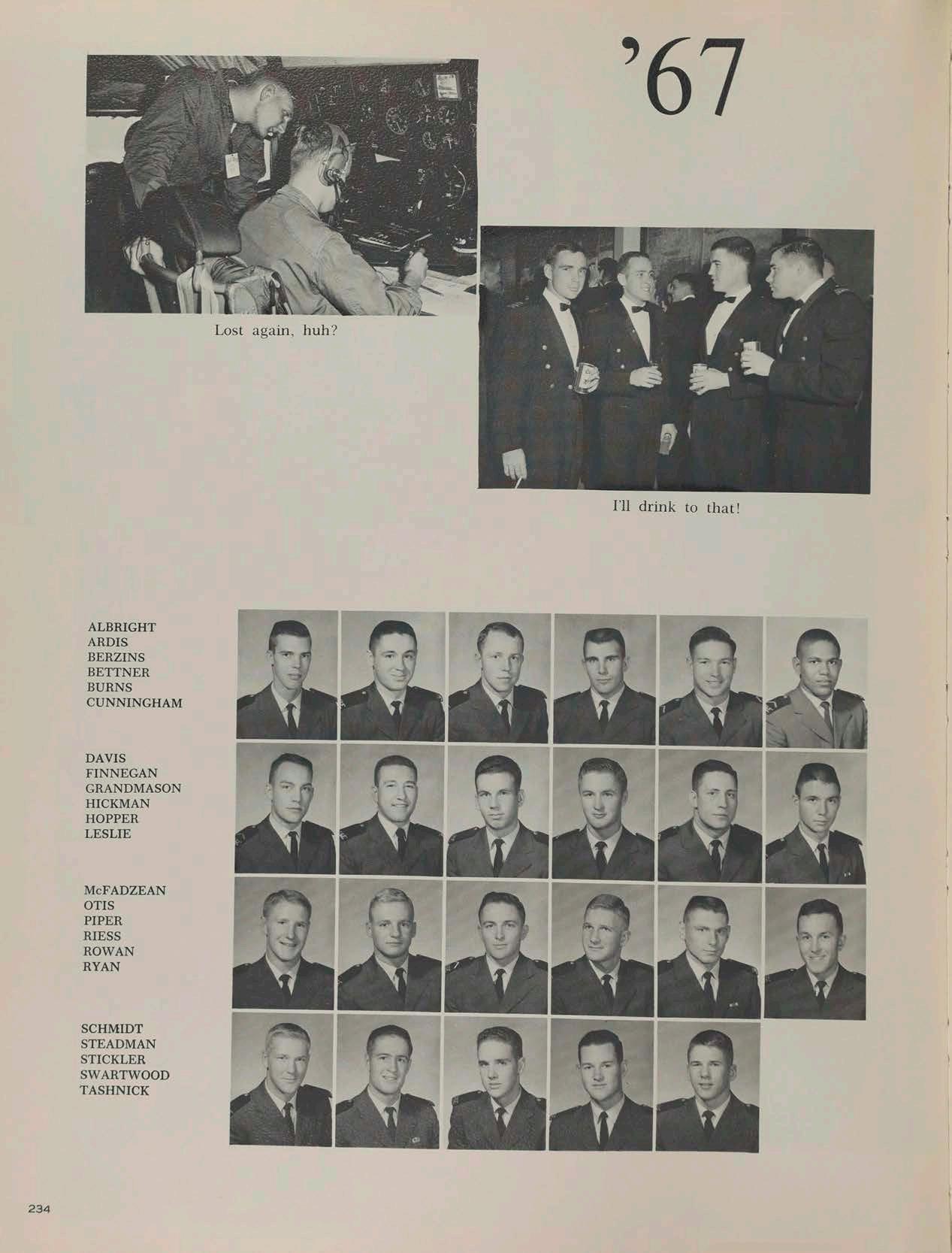 '67

Lost again, huh?

I'll drink to that!

ALBRIGHT
ARDIS
BERZINS
BETTNER
BURNS
CUNNINGHAM

DAVIS
FINNEGAN
GRANDMASON
HICKMAN
HOPPER
LESLIE

McFADZEAN
OTIS
PIPER
RIESS
ROWAN
RYAN

SCHMIDT
STEADMAN
STICKLER
SWARTWOOD
TASHNICK

234